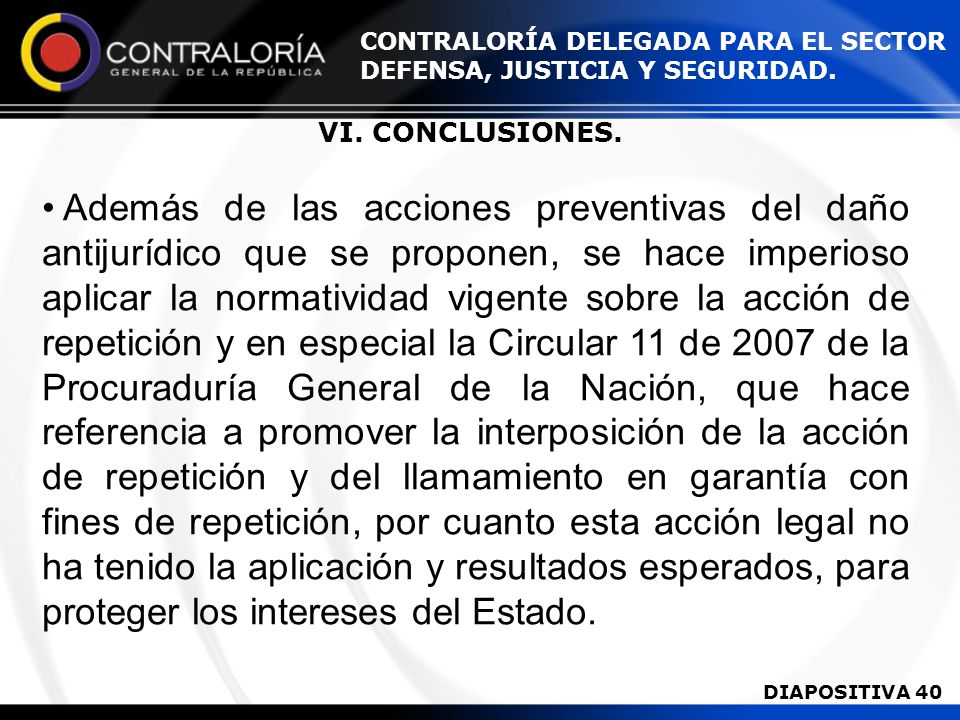 CONTRALORÍA
GENERAL DE LA REPÚBLICA

CONTRALORÍA DELEGADA PARA EL SECTOR DEFENSA, JUSTICIA Y SEGURIDAD.

VI. CONCLUSIONES.

• Además de las acciones preventivas del daño antijurídico que se proponen, se hace imperioso aplicar la normatividad vigente sobre la acción de repetición y en especial la Circular 11 de 2007 de la Procuraduría General de la Nación, que hace referencia a promover la interposición de la acción de repetición y del llamamiento en garantía con fines de repetición, por cuanto esta acción legal no ha tenido la aplicación y resultados esperados, para proteger los intereses del Estado.

DIAPOSITIVA 40